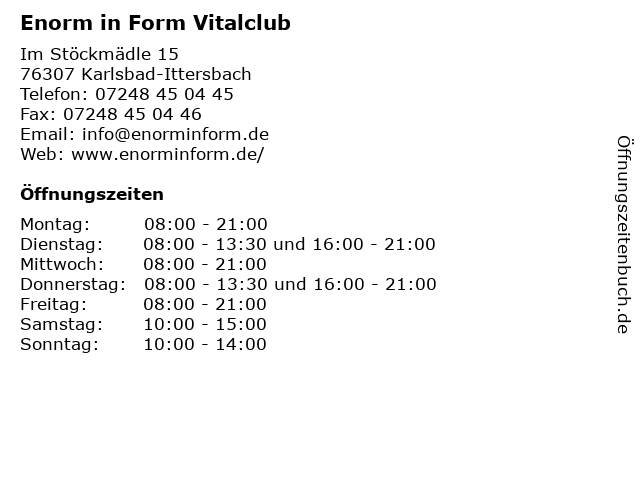 Enorm in Form Vitalclub

Im Stöckmädle 15
76307 Karlsbad-Ittersbach
Telefon: 07248 45 04 45
Fax: 07248 45 04 46
Email: info@enorminform.de
Web: www.enorminform.de/

Öffnungszeiten

| | |
|---|---|
| Montag: | 08:00 - 21:00 |
| Dienstag: | 08:00 - 13:30 und 16:00 - 21:00 |
| Mittwoch: | 08:00 - 21:00 |
| Donnerstag: | 08:00 - 13:30 und 16:00 - 21:00 |
| Freitag: | 08:00 - 21:00 |
| Samstag: | 10:00 - 15:00 |
| Sonntag: | 10:00 - 14:00 |

Öffnungszeitenbuch.de